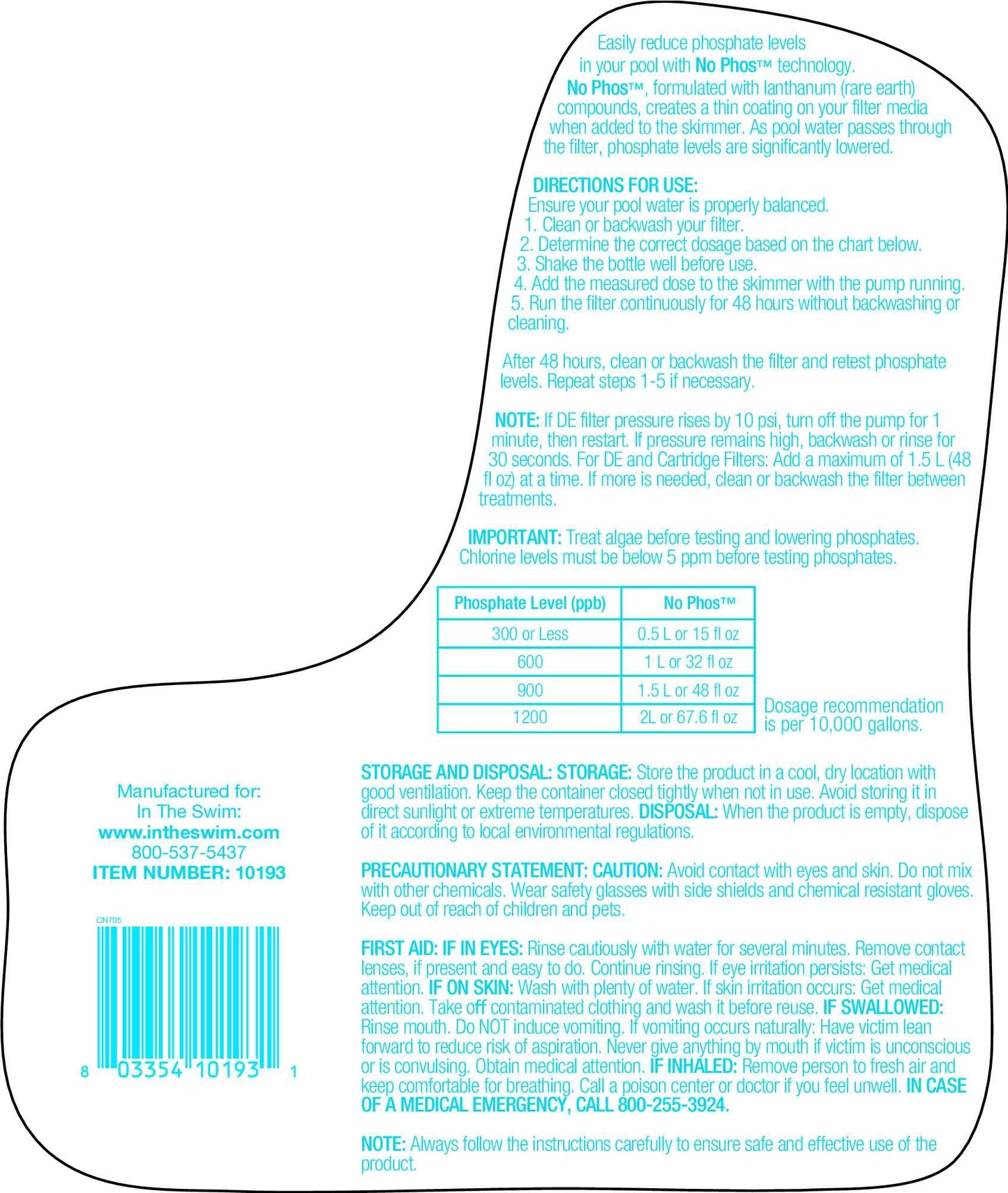 Easily reduce phosphate levels in your pool with No Phos™ technology.
No Phos™, formulated with lanthanum (rare earth) compounds, creates a thin coating on your filter media when added to the skimmer. As pool water passes through the filter, phosphate levels are significantly lowered.

DIRECTIONS FOR USE:
Ensure your pool water is properly balanced.
1. Clean or backwash your filter.
2. Determine the correct dosage based on the chart below.
3. Shake the bottle well before use.
4. Add the measured dose to the skimmer with the pump running.
5. Run the filter continuously for 48 hours without backwashing or cleaning.

After 48 hours, clean or backwash the filter and retest phosphate levels. Repeat steps 1-5 if necessary.

NOTE: If DE filter pressure rises by 10 psi, turn off the pump for 1 minute, then restart. If pressure remains high, backwash or rinse for 30 seconds. For DE and Cartridge Filters: Add a maximum of 1.5 L (48 fl oz) at a time. If more is needed, clean or backwash the filter between treatments.

IMPORTANT: Treat algae before testing and lowering phosphates. Chlorine levels must be below 5 ppm before testing phosphates.

| Phosphate Level (ppb) | No Phos™ |
|---|---|
| 300 or Less | 0.5 L or 15 fl oz |
| 600 | 1 L or 32 fl oz |
| 900 | 1.5 L or 48 fl oz |
| 1200 | 2L or 67.6 fl oz |

Dosage recommendation is per 10,000 gallons.

Manufactured for:
In The Swim:
www.intheswim.com
800-537-5437
ITEM NUMBER: 10193

CN705
8 03354 10193 1

STORAGE AND DISPOSAL: STORAGE: Store the product in a cool, dry location with good ventilation. Keep the container closed tightly when not in use. Avoid storing it in direct sunlight or extreme temperatures. DISPOSAL: When the product is empty, dispose of it according to local environmental regulations.

PRECAUTIONARY STATEMENT: CAUTION: Avoid contact with eyes and skin. Do not mix with other chemicals. Wear safety glasses with side shields and chemical resistant gloves. Keep out of reach of children and pets.

FIRST AID: IF IN EYES: Rinse cautiously with water for several minutes. Remove contact lenses, if present and easy to do. Continue rinsing. If eye irritation persists: Get medical attention. IF ON SKIN: Wash with plenty of water. If skin irritation occurs: Get medical attention. Take off contaminated clothing and wash it before reuse. IF SWALLOWED: Rinse mouth. Do NOT induce vomiting. If vomiting occurs naturally: Have victim lean forward to reduce risk of aspiration. Never give anything by mouth if victim is unconscious or is convulsing. Obtain medical attention. IF INHALED: Remove person to fresh air and keep comfortable for breathing. Call a poison center or doctor if you feel unwell. IN CASE OF A MEDICAL EMERGENCY, CALL 800-255-3924.

NOTE: Always follow the instructions carefully to ensure safe and effective use of the product.